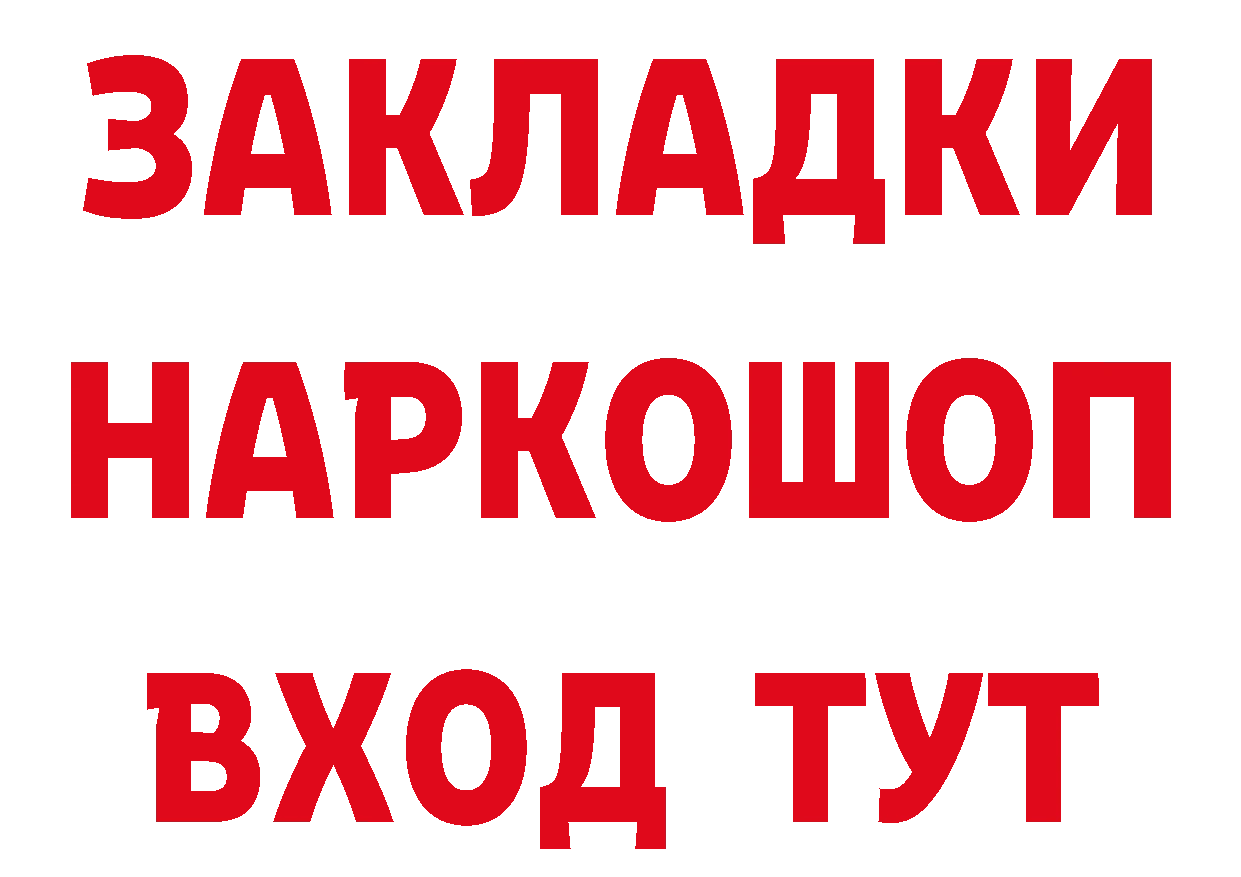 ЗАКЛАДКИ НАРКОШОП ВХОД ТУТ